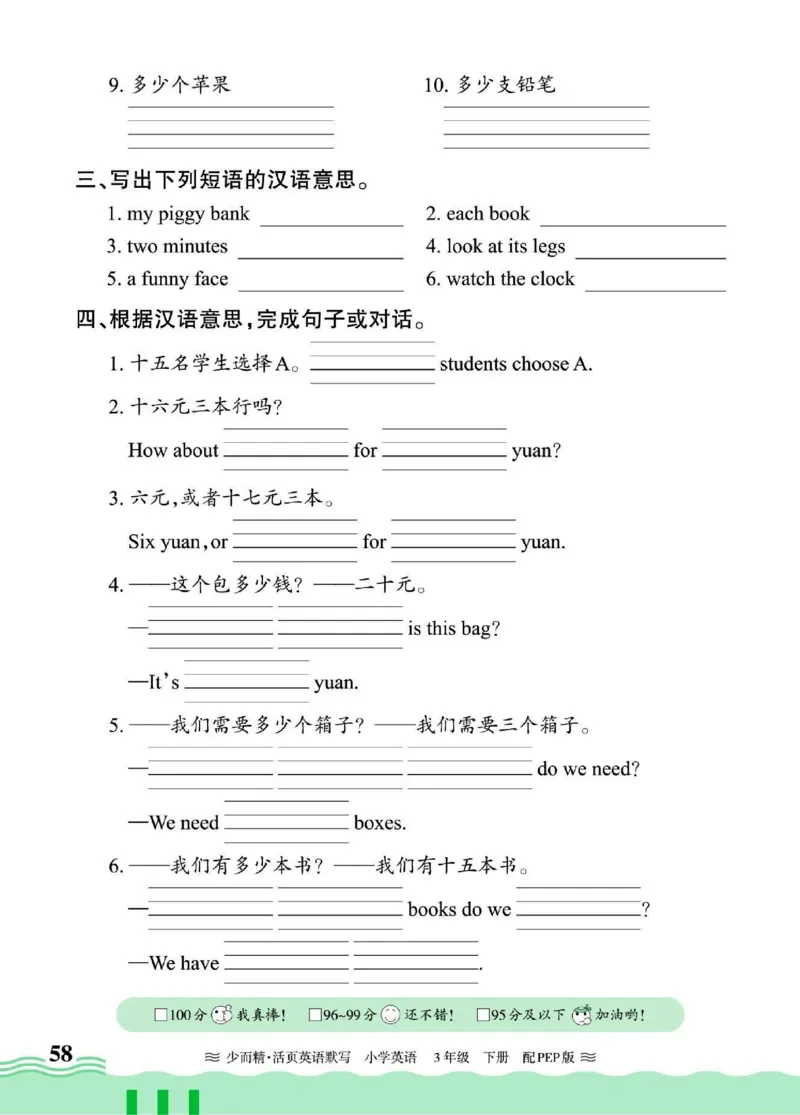 9. 多少个苹果

10. 多少支铅笔

三、写出下列短语的汉语意思。

1. my piggy bank ________ 2. each book ________

3. two minutes ________ 4. look at its legs ________

5. a funny face ________ 6. watch the clock ________

四、根据汉语意思,完成句子或对话。

1. 十五名学生选择A。________ students choose A.

2. 十六元三本行吗?

How about ________ for ________ yuan?

3. 六元,或者十七元三本。

Six yuan, or ________ for ________ yuan.

4. ——这个包多少钱? ——二十元。

—________ ________ is this bag?

—It's ________ yuan.

5. ——我们需要多少个箱子? ——我们需要三个箱子。

—________ ________ ________ do we need?

—We need ________ boxes.

6. ——我们有多少本书? ——我们有十五本书。

—________ ________ books do we ________?

—We have ________ ________.

□100分 我真棒! □96~99分 还不错! □95分及以下 加油哟!

58

少而精·活页英语默写 小学英语 3年级 下册 配PEP版